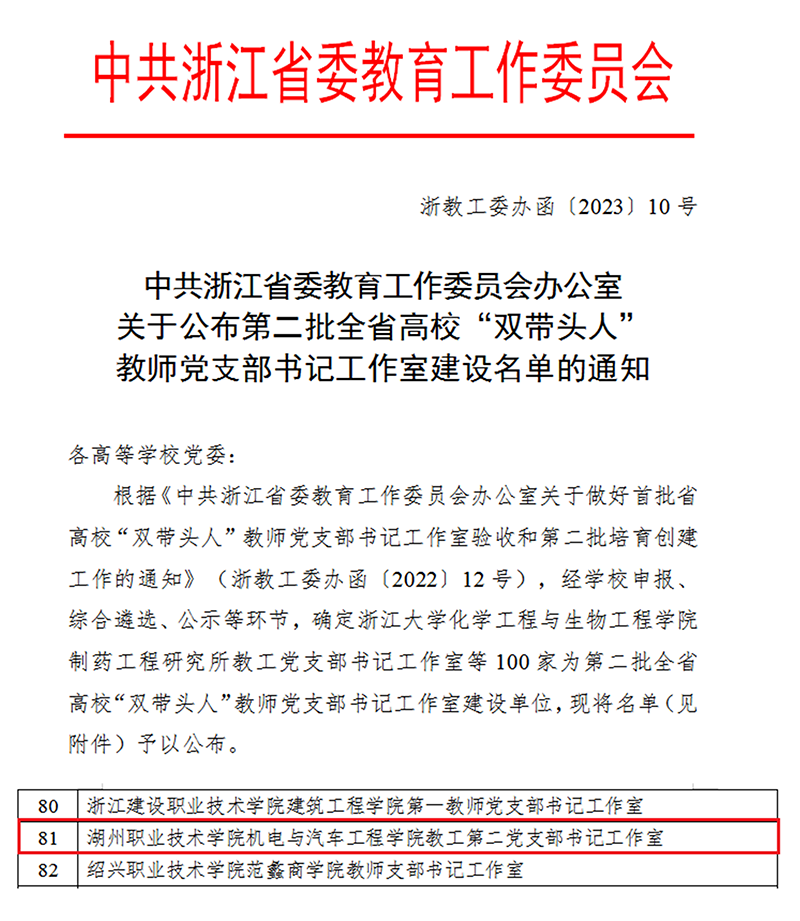 中共浙江省委教育工作委员会

浙教工委办函〔2023〕10号

中共浙江省委教育工作委员会办公室
关于公布第二批全省高校“双带头人”
教师党支部书记工作室建设名单的通知

各高等学校党委：

根据《中共浙江省委教育工作委员会办公室关于做好首批省高校“双带头人”教师党支部书记工作室验收和第二批培育创建工作的通知》（浙教工委办函〔2022〕12号），经学校申报、综合遴选、公示等环节，确定浙江大学化学工程与生物工程学院制药工程研究所教工党支部书记工作室等100家为第二批全省高校“双带头人”教师党支部书记工作室建设单位，现将名单（见附件）予以公布。

| 80 | 浙江建设职业技术学院建筑工程学院第一教师党支部书记工作室 |
|---|---|
| 81 | 湖州职业技术学院机电与汽车工程学院教工第二党支部书记工作室 |
| 82 | 绍兴职业技术学院范蠡商学院教师支部书记工作室 |